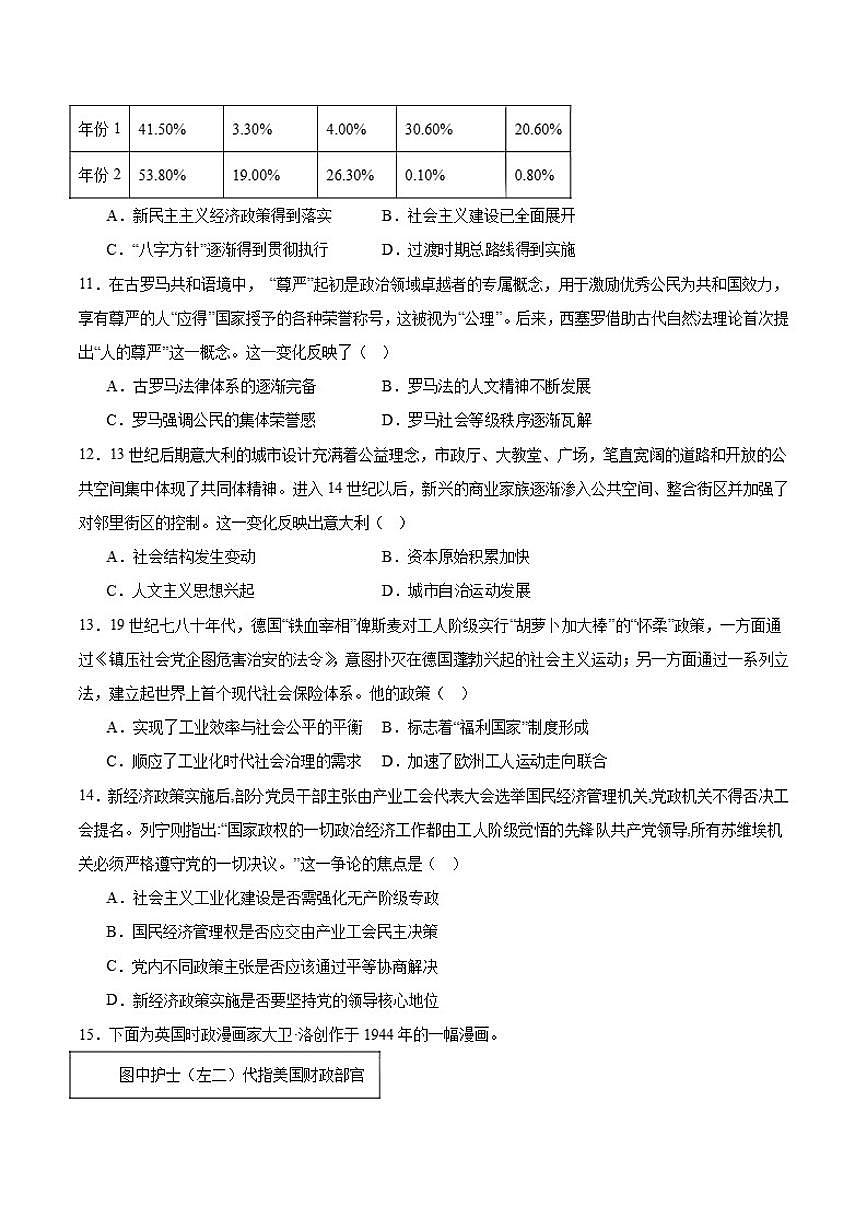 | 年份 1 | 41.50% | 3.30% | 4.00% | 30.60% | 20.60% |
|---|---|---|---|---|---|
| 年份 2 | 53.80% | 19.00% | 26.30% | 0.10% | 0.80% |

A．新民主主义经济政策得到落实　　B．社会主义建设已全面展开

C．“八字方针”逐渐得到贯彻执行　　D．过渡时期总路线得到实施

11．在古罗马共和语境中，“尊严”起初是政治领域卓越者的专属概念，用于激励优秀公民为共和国效力，享有尊严的人“应得”国家授予的各种荣誉称号，这被视为“公理”。后来，西塞罗借助古代自然法理论首次提出“人的尊严”这一概念。这一变化反映了（　）

A．古罗马法律体系的逐渐完备　　B．罗马法的人文精神不断发展

C．罗马强调公民的集体荣誉感　　D．罗马社会等级秩序逐渐瓦解

12．13 世纪后期意大利的城市设计充满着公益理念，市政厅、大教堂、广场，笔直宽阔的道路和开放的公共空间集中体现了共同体精神。进入 14 世纪以后，新兴的商业家族逐渐渗入公共空间、整合街区并加强了对邻里街区的控制。这一变化反映出意大利（　）

A．社会结构发生变动　　B．资本原始积累加快

C．人文主义思想兴起　　D．城市自治运动发展

13．19 世纪七八十年代，德国“铁血宰相”俾斯麦对工人阶级实行“胡萝卜加大棒”的“怀柔”政策，一方面通过《镇压社会党企图危害治安的法令》意图扑灭在德国蓬勃兴起的社会主义运动；另一方面通过一系列立法，建立起世界上首个现代社会保险体系。他的政策（　）

A．实现了工业效率与社会公平的平衡　　B．标志着“福利国家”制度形成

C．顺应了工业化时代社会治理的需求　　D．加速了欧洲工人运动走向联合

14．新经济政策实施后,部分党员干部主张由产业工会代表大会选举国民经济管理机关,党政机关不得否决工会提名。列宁则指出:“国家政权的一切政治经济工作都由工人阶级觉悟的先锋队共产党领导,所有苏维埃机关必须严格遵守党的一切决议。”这一争论的焦点是（　）

A．社会主义工业化建设是否需强化无产阶级专政

B．国民经济管理权是否应交由产业工会民主决策

C．党内不同政策主张是否应该通过平等协商解决

D．新经济政策实施是否要坚持党的领导核心地位

15．下面为英国时政漫画家大卫·洛创作于 1944 年的一幅漫画。

图中护士（左二）代指美国财政部官